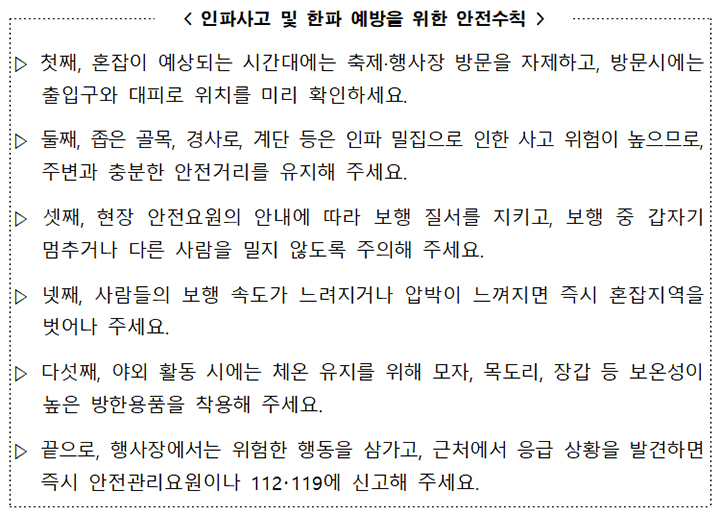 < 인파사고 및 한파 예방을 위한 안전수칙 >

▷ 첫째, 혼잡이 예상되는 시간대에는 축제·행사장 방문을 자제하고, 방문시에는 출입구와 대피로 위치를 미리 확인하세요.

▷ 둘째, 좁은 골목, 경사로, 계단 등은 인파 밀집으로 인한 사고 위험이 높으므로, 주변과 충분한 안전거리를 유지해 주세요.

▷ 셋째, 현장 안전요원의 안내에 따라 보행 질서를 지키고, 보행 중 갑자기 멈추거나 다른 사람을 밀지 않도록 주의해 주세요.

▷ 넷째, 사람들의 보행 속도가 느려지거나 압박이 느껴지면 즉시 혼잡지역을 벗어나 주세요.

▷ 다섯째, 야외 활동 시에는 체온 유지를 위해 모자, 목도리, 장갑 등 보온성이 높은 방한용품을 착용해 주세요.

▷ 끝으로, 행사장에서는 위험한 행동을 삼가고, 근처에서 응급 상황을 발견하면 즉시 안전관리요원이나 112·119에 신고해 주세요.